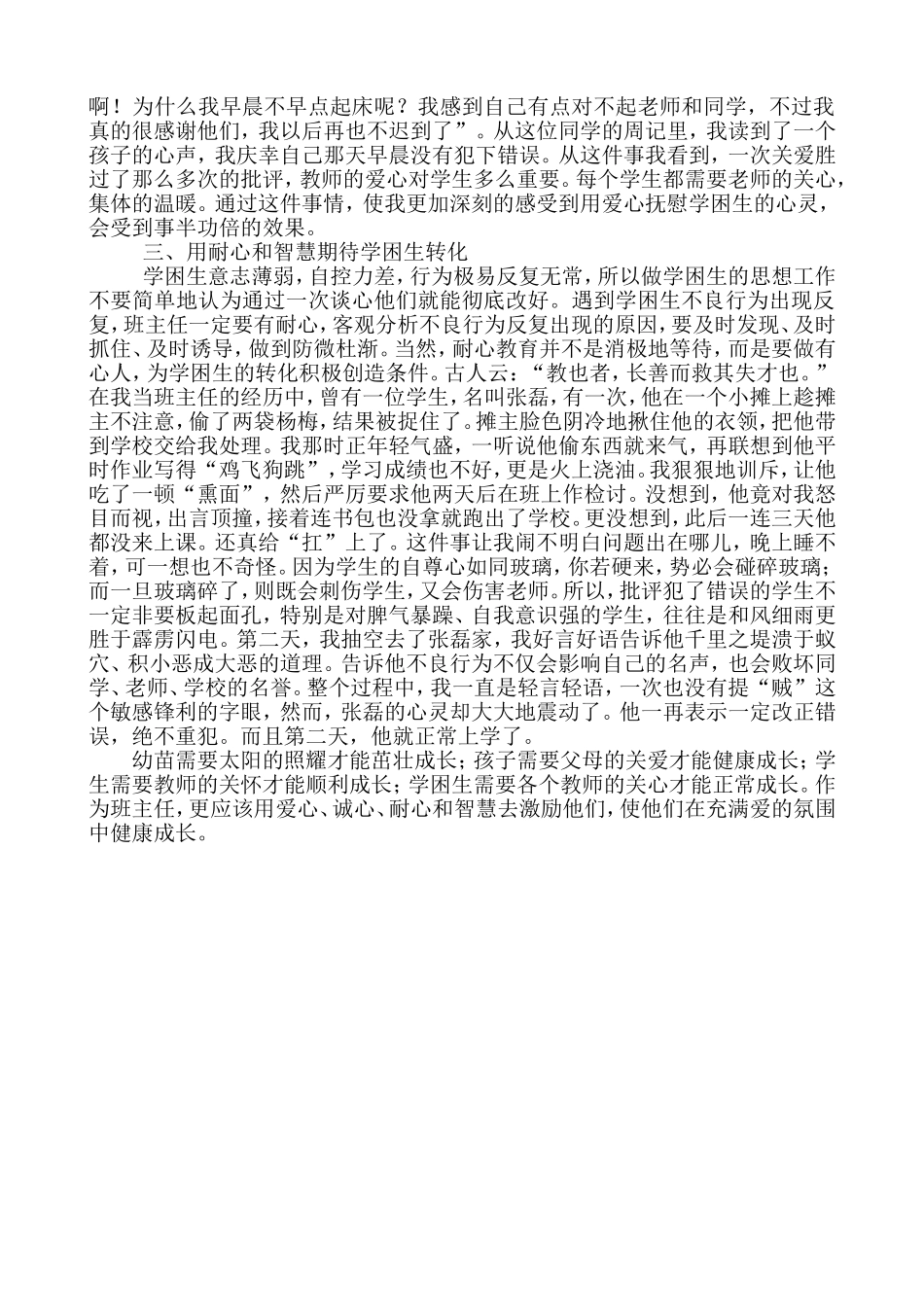 啊！为什么我早晨不早点起床呢？我感到自己有点对不起老师和同学，不过我真的很感谢他们，我以后再也不迟到了”。从这位同学的周记里，我读到了一个孩子的心声，我庆幸自己那天早晨没有犯下错误。从这件事我看到，一次关爱胜过了那么多次的批评，教师的爱心对学生多么重要。每个学生都需要老师的关心，集体的温暖。通过这件事情，使我更加深刻的感受到用爱心抚慰学困生的心灵，会受到事半功倍的效果。

三、用耐心和智慧期待学困生转化

学困生意志薄弱，自控力差，行为极易反复无常，所以做学困生的思想工作不要简单地认为通过一次谈心他们就能彻底改好。遇到学困生不良行为出现反复，班主任一定要有耐心，客观分析不良行为反复出现的原因，要及时发现、及时抓住、及时诱导，做到防微杜渐。当然，耐心教育并不是消极地等待，而是要做有心人，为学困生的转化积极创造条件。古人云：“教也者，长善而救其失才也。”在我当班主任的经历中，曾有一位学生，名叫张磊，有一次，他在一个小摊上趁摊主不注意，偷了两袋杨梅，结果被捉住了。摊主脸色阴冷地揪住他的衣领，把他带到学校交给我处理。我那时正年轻气盛，一听说他偷东西就来气，再联想到他平时作业写得“鸡飞狗跳”，学习成绩也不好，更是火上浇油。我狠狠地训斥，让他吃了一顿“熏面”，然后严厉要求他两天后在班上作检讨。没想到，他竟对我怒目而视，出言顶撞，接着连书包也没拿就跑出了学校。更没想到，此后一连三天他都没来上课。还真给“扛”上了。这件事让我闹不明白问题出在哪儿，晚上睡不着，可一想也不奇怪。因为学生的自尊心如同玻璃，你若硬来，势必会碰碎玻璃；而一旦玻璃碎了，则既会刺伤学生，又会伤害老师。所以，批评犯了错误的学生不一定非要板起面孔，特别是对脾气暴躁、自我意识强的学生，往往是和风细雨更胜于霹雳闪电。第二天，我抽空去了张磊家，我好言好语告诉他千里之堤溃于蚁穴、积小恶成大恶的道理。告诉他不良行为不仅会影响自己的名声，也会败坏同学、老师、学校的名誉。整个过程中，我一直是轻言轻语，一次也没有提“贼”这个敏感锋利的字眼，然而，张磊的心灵却大大地震动了。他一再表示一定改正错误，绝不重犯。而且第二天，他就正常上学了。

幼苗需要太阳的照耀才能茁壮成长；孩子需要父母的关爱才能健康成长；学生需要教师的关怀才能顺利成长；学困生需要各个教师的关心才能正常成长。作为班主任，更应该用爱心、诚心、耐心和智慧去激励他们，使他们在充满爱的氛围中健康成长。